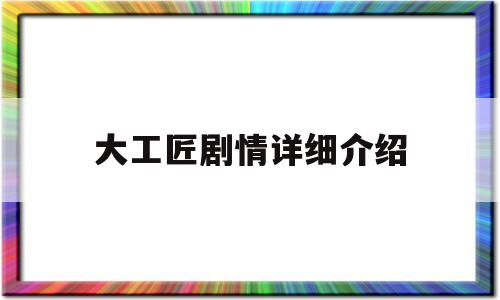 大工匠剧情详细介绍